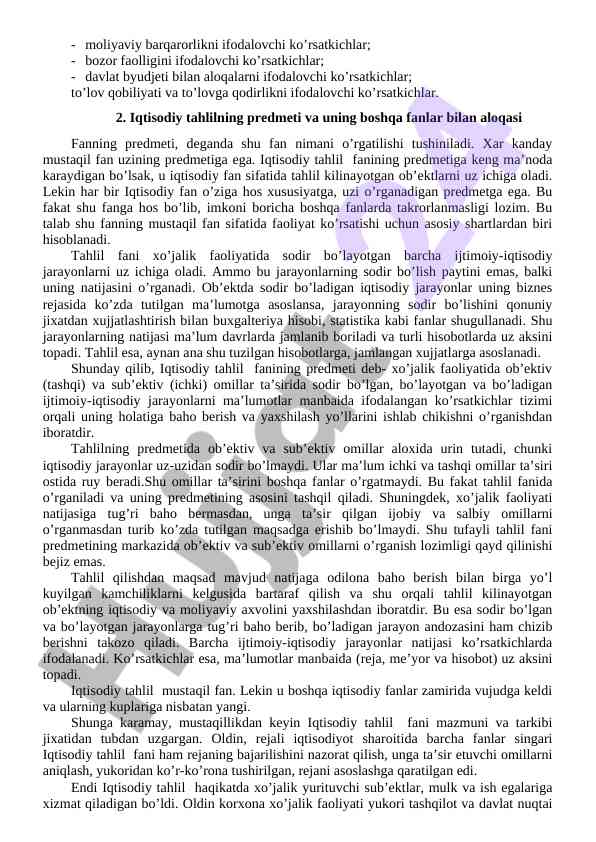 - moliyaviy barqarorlikni ifodalovchi ko’rsatkichlar;
- bozor faolligini ifodalovchi ko’rsatkichlar;
- davlat byudjeti bilan aloqalarni ifodalovchi ko’rsatkichlar;
to’lov qobiliyati va to’lovga qodirlikni ifodalovchi ko’rsatkichlar.

2. Iqtisodiy tahlilning predmeti va uning boshqa fanlar bilan aloqasi

Fanning predmeti, deganda shu fan nimani o’rgatilishi tushiniladi. Xar kanday mustaqil fan uzining predmetiga ega. Iqtisodiy tahlil fanining predmetiga keng ma’noda karaydigan bo’lsak, u iqtisodiy fan sifatida tahlil kilinayotgan ob’ektlarni uz ichiga oladi. Lekin har bir Iqtisodiy fan o’ziga hos xususiyatga, uzi o’rganadigan predmetga ega. Bu fakat shu fanga hos bo’lib, imkoni boricha boshqa fanlarda takrorlanmasligi lozim. Bu talab shu fanning mustaqil fan sifatida faoliyat ko’rsatishi uchun asosiy shartlardan biri hisoblanadi.

Tahlil fani xo’jalik faoliyatida sodir bo’layotgan barcha ijtimoiy-iqtisodiy jarayonlarni uz ichiga oladi. Ammo bu jarayonlarning sodir bo’lish paytini emas, balki uning natijasini o’rganadi. Ob’ektda sodir bo’ladigan iqtisodiy jarayonlar uning biznes rejasida ko’zda tutilgan ma’lumotga asoslansa, jarayonning sodir bo’lishini qonuniy jixatdan xujjatlashtirish bilan buxgalteriya hisobi, statistika kabi fanlar shugullanadi. Shu jarayonlarning natijasi ma’lum davrlarda jamlanib boriladi va turli hisobotlarda uz aksini topadi. Tahlil esa, aynan ana shu tuzilgan hisobotlarga, jamlangan xujjatlarga asoslanadi.

Shunday qilib, Iqtisodiy tahlil fanining predmeti deb- xo’jalik faoliyatida ob’ektiv (tashqi) va sub’ektiv (ichki) omillar ta’sirida sodir bo’lgan, bo’layotgan va bo’ladigan ijtimoiy-iqtisodiy jarayonlarni ma’lumotlar manbaida ifodalangan ko’rsatkichlar tizimi orqali uning holatiga baho berish va yaxshilash yo’llarini ishlab chikishni o’rganishdan iboratdir.

Tahlilning predmetida ob’ektiv va sub’ektiv omillar aloxida urin tutadi, chunki iqtisodiy jarayonlar uz-uzidan sodir bo’lmaydi. Ular ma’lum ichki va tashqi omillar ta’siri ostida ruy beradi.Shu omillar ta’sirini boshqa fanlar o’rgatmaydi. Bu fakat tahlil fanida o’rganiladi va uning predmetining asosini tashqil qiladi. Shuningdek, xo’jalik faoliyati natijasiga tug’ri baho bermasdan, unga ta’sir qilgan ijobiy va salbiy omillarni o’rganmasdan turib ko’zda tutilgan maqsadga erishib bo’lmaydi. Shu tufayli tahlil fani predmetining markazida ob’ektiv va sub’ektiv omillarni o’rganish lozimligi qayd qilinishi bejiz emas.

Tahlil qilishdan maqsad mavjud natijaga odilona baho berish bilan birga yo’l kuyilgan kamchiliklarni kelgusida bartaraf qilish va shu orqali tahlil kilinayotgan ob’ektning iqtisodiy va moliyaviy axvolini yaxshilashdan iboratdir. Bu esa sodir bo’lgan va bo’layotgan jarayonlarga tug’ri baho berib, bo’ladigan jarayon andozasini ham chizib berishni takozo qiladi. Barcha ijtimoiy-iqtisodiy jarayonlar natijasi ko’rsatkichlarda ifodalanadi. Ko’rsatkichlar esa, ma’lumotlar manbaida (reja, me’yor va hisobot) uz aksini topadi.

Iqtisodiy tahlil mustaqil fan. Lekin u boshqa iqtisodiy fanlar zamirida vujudga keldi va ularning kuplariga nisbatan yangi.

Shunga karamay, mustaqillikdan keyin Iqtisodiy tahlil fani mazmuni va tarkibi jixatidan tubdan uzgargan. Oldin, rejali iqtisodiyot sharoitida barcha fanlar singari Iqtisodiy tahlil fani ham rejaning bajarilishini nazorat qilish, unga ta’sir etuvchi omillarni aniqlash, yukoridan ko’r-ko’rona tushirilgan, rejani asoslashga qaratilgan edi.

Endi Iqtisodiy tahlil haqikatda xo’jalik yurituvchi sub’ektlar, mulk va ish egalariga xizmat qiladigan bo’ldi. Oldin korxona xo’jalik faoliyati yukori tashqilot va davlat nuqtai